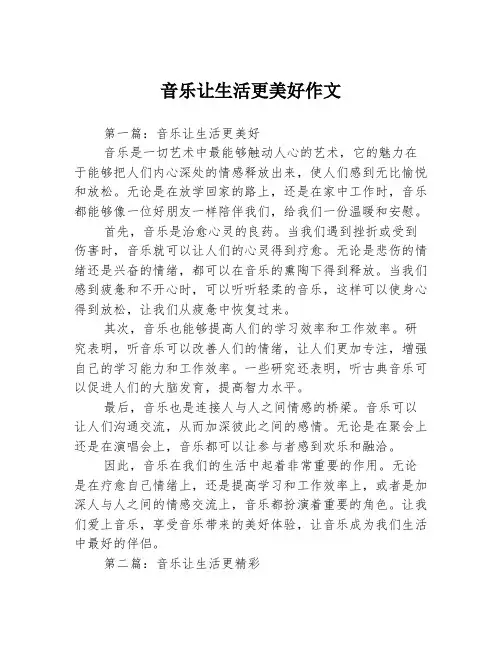 音乐让生活更美好作文

第一篇：音乐让生活更美好

音乐是一切艺术中最能够触动人心的艺术，它的魅力在于能够把人们内心深处的情感释放出来，使人们感到无比愉悦和放松。无论是在放学回家的路上，还是在家中工作时，音乐都能够像一位好朋友一样陪伴我们，给我们一份温暖和安慰。

首先，音乐是治愈心灵的良药。当我们遇到挫折或受到伤害时，音乐就可以让人们的心灵得到疗愈。无论是悲伤的情绪还是兴奋的情绪，都可以在音乐的熏陶下得到释放。当我们感到疲惫和不开心时，可以听听轻柔的音乐，这样可以使身心得到放松，让我们从疲惫中恢复过来。

其次，音乐也能够提高人们的学习效率和工作效率。研究表明，听音乐可以改善人们的情绪，让人们更加专注，增强自己的学习能力和工作效率。一些研究还表明，听古典音乐可以促进人们的大脑发育，提高智力水平。

最后，音乐也是连接人与人之间情感的桥梁。音乐可以让人们沟通交流，从而加深彼此之间的感情。无论是在聚会上还是在演唱会上，音乐都可以让参与者感到欢乐和融洽。

因此，音乐在我们的生活中起着非常重要的作用。无论是在疗愈自己情绪上，还是提高学习和工作效率上，或者是加深人与人之间的情感交流上，音乐都扮演着重要的角色。让我们爱上音乐，享受音乐带来的美好体验，让音乐成为我们生活中最好的伴侣。

第二篇：音乐让生活更精彩